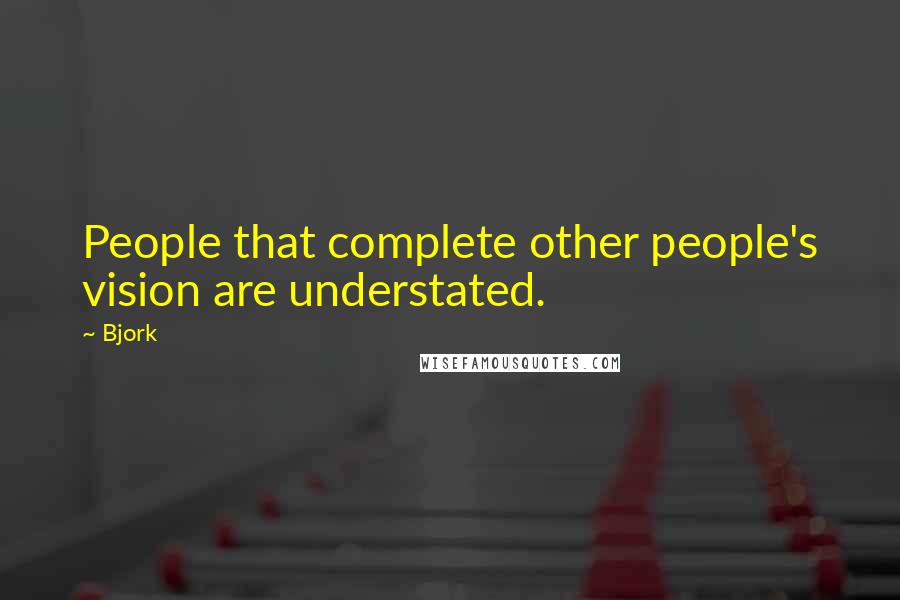 People that complete other people's vision are understated.

~ Bjork

WISEFAMOUSQUOTES.COM